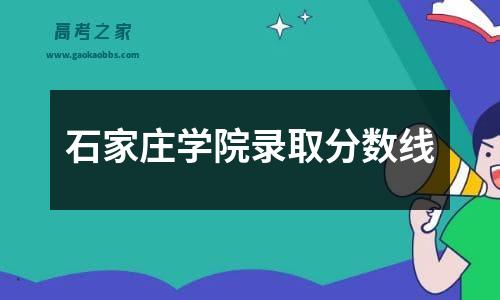 高考之家

www.gaokaobbs.com

石家庄学院录取分数线